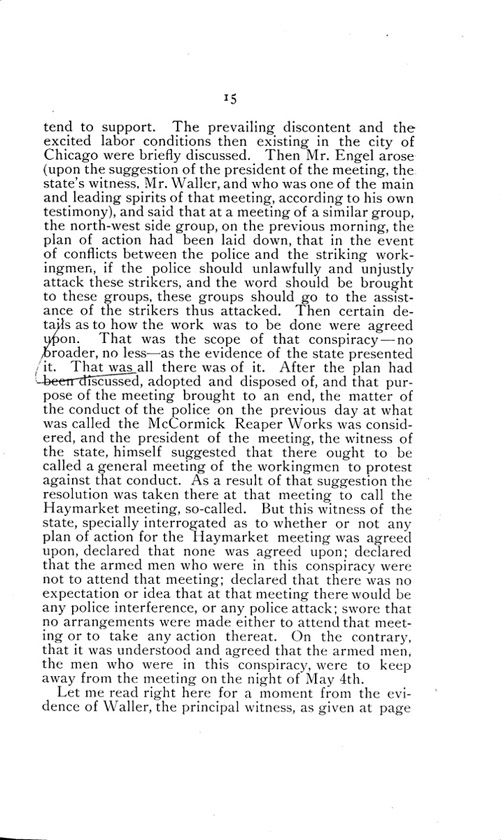 15

tend to support. The prevailing discontent and the excited labor conditions then existing in the city of Chicago were briefly discussed. Then Mr. Engel arose (upon the suggestion of the president of the meeting, the state's witness, Mr. Waller, and who was one of the main and leading spirits of that meeting, according to his own testimony), and said that at a meeting of a similar group, the north-west side group, on the previous morning, the plan of action had been laid down, that in the event of conflicts between the police and the striking workingmen, if the police should unlawfully and unjustly attack these strikers, and the word should be brought to these groups, these groups should go to the assistance of the strikers thus attacked. Then certain details as to how the work was to be done were agreed upon. That was the scope of that conspiracy—no broader, no less—as the evidence of the state presented it. That was all there was of it. After the plan had been discussed, adopted and disposed of, and that purpose of the meeting brought to an end, the matter of the conduct of the police on the previous day at what was called the McCormick Reaper Works was considered, and the president of the meeting, the witness of the state, himself suggested that there ought to be called a general meeting of the workingmen to protest against that conduct. As a result of that suggestion the resolution was taken there at that meeting to call the Haymarket meeting, so-called. But this witness of the state, specially interrogated as to whether or not any plan of action for the Haymarket meeting was agreed upon, declared that none was agreed upon; declared that the armed men who were in this conspiracy were not to attend that meeting; declared that there was no expectation or idea that at that meeting there would be any police interference, or any police attack; swore that no arrangements were made either to attend that meeting or to take any action thereat. On the contrary, that it was understood and agreed that the armed men, the men who were in this conspiracy, were to keep away from the meeting on the night of May 4th.

Let me read right here for a moment from the evidence of Waller, the principal witness, as given at page